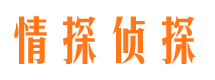 情探侦探